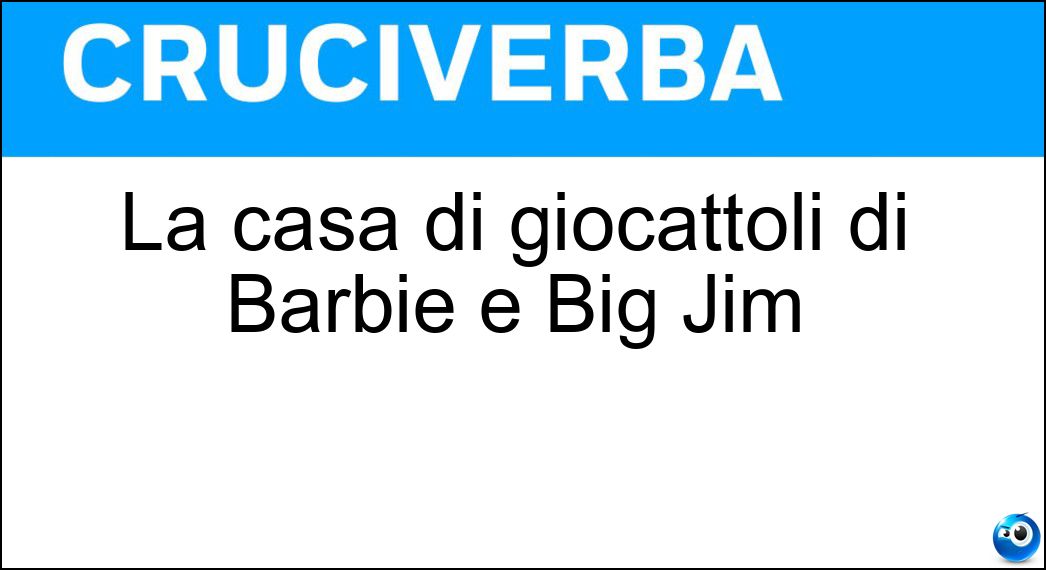 CRUCIVERBA

La casa di giocattoli di Barbie e Big Jim